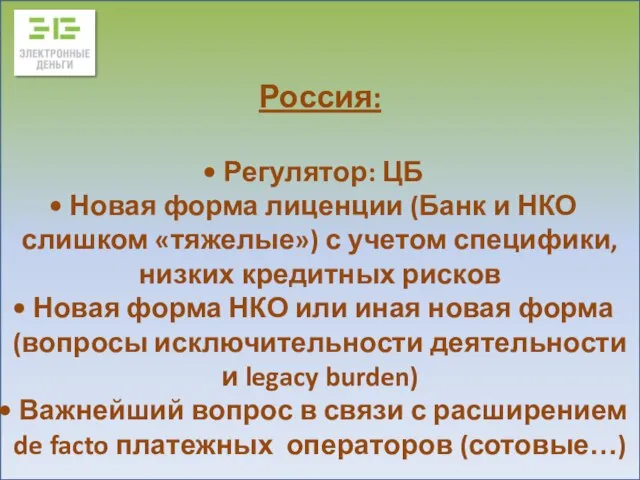 ЭЛЕКТРОННЫЕ ДЕНЬГИ

Россия:

• Регулятор: ЦБ
• Новая форма лиценции (Банк и НКО слишком «тяжелые») с учетом специфики, низких кредитных рисков
• Новая форма НКО или иная новая форма (вопросы исключительности деятельности и legacy burden)
• Важнейший вопрос в связи с расширением de facto платежных операторов (сотовые…)